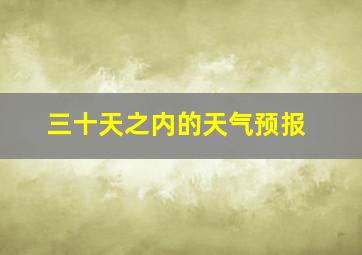 三十天之内的天气预报